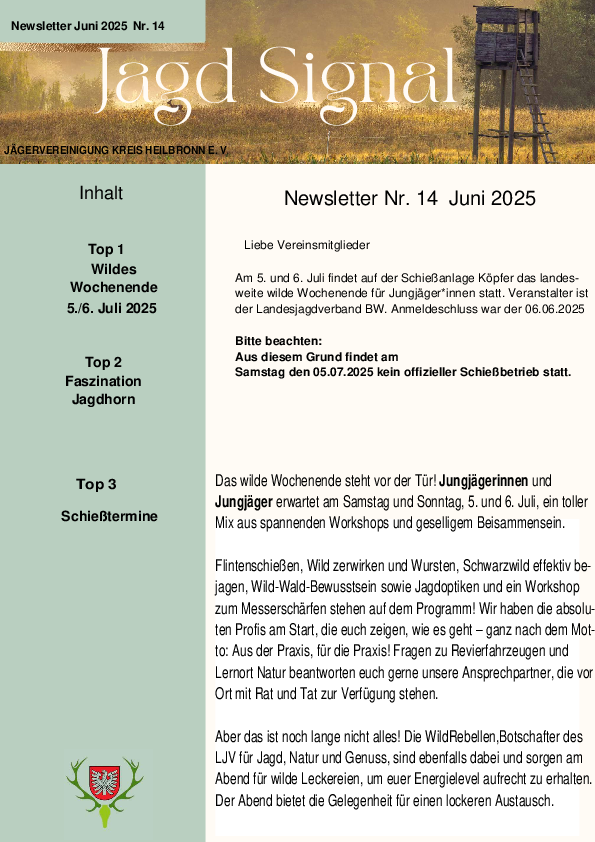 Newsletter Juni 2025 Nr. 14

Jagd Signal

JÄGERVEREINIGUNG KREIS HEILBRONN E. V.

Inhalt

Top 1
Wildes Wochenende
5./6. Juli 2025

Top 2
Faszination Jagdhorn

Top 3

Schießtermine

Newsletter Nr. 14 Juni 2025

Liebe Vereinsmitglieder

Am 5. und 6. Juli findet auf der Schießanlage Köpfer das landesweite wilde Wochenende für Jungjäger*innen statt. Veranstalter ist der Landesjagdverband BW. Anmeldeschluss war der 06.06.2025

Bitte beachten:
Aus diesem Grund findet am
Samstag den 05.07.2025 kein offizieller Schießbetrieb statt.

Das wilde Wochenende steht vor der Tür! Jungjägerinnen und Jungjäger erwartet am Samstag und Sonntag, 5. und 6. Juli, ein toller Mix aus spannenden Workshops und geselligem Beisammensein.

Flintenschießen, Wild zerwirken und Wursten, Schwarzwild effektiv bejagen, Wild-Wald-Bewusstsein sowie Jagdoptiken und ein Workshop zum Messerschärfen stehen auf dem Programm! Wir haben die absoluten Profis am Start, die euch zeigen, wie es geht – ganz nach dem Motto: Aus der Praxis, für die Praxis! Fragen zu Revierfahrzeugen und Lernort Natur beantworten euch gerne unsere Ansprechpartner, die vor Ort mit Rat und Tat zur Verfügung stehen.

Aber das ist noch lange nicht alles! Die WildRebellen,Botschafter des LJV für Jagd, Natur und Genuss, sind ebenfalls dabei und sorgen am Abend für wilde Leckereien, um euer Energielevel aufrecht zu erhalten. Der Abend bietet die Gelegenheit für einen lockeren Austausch.